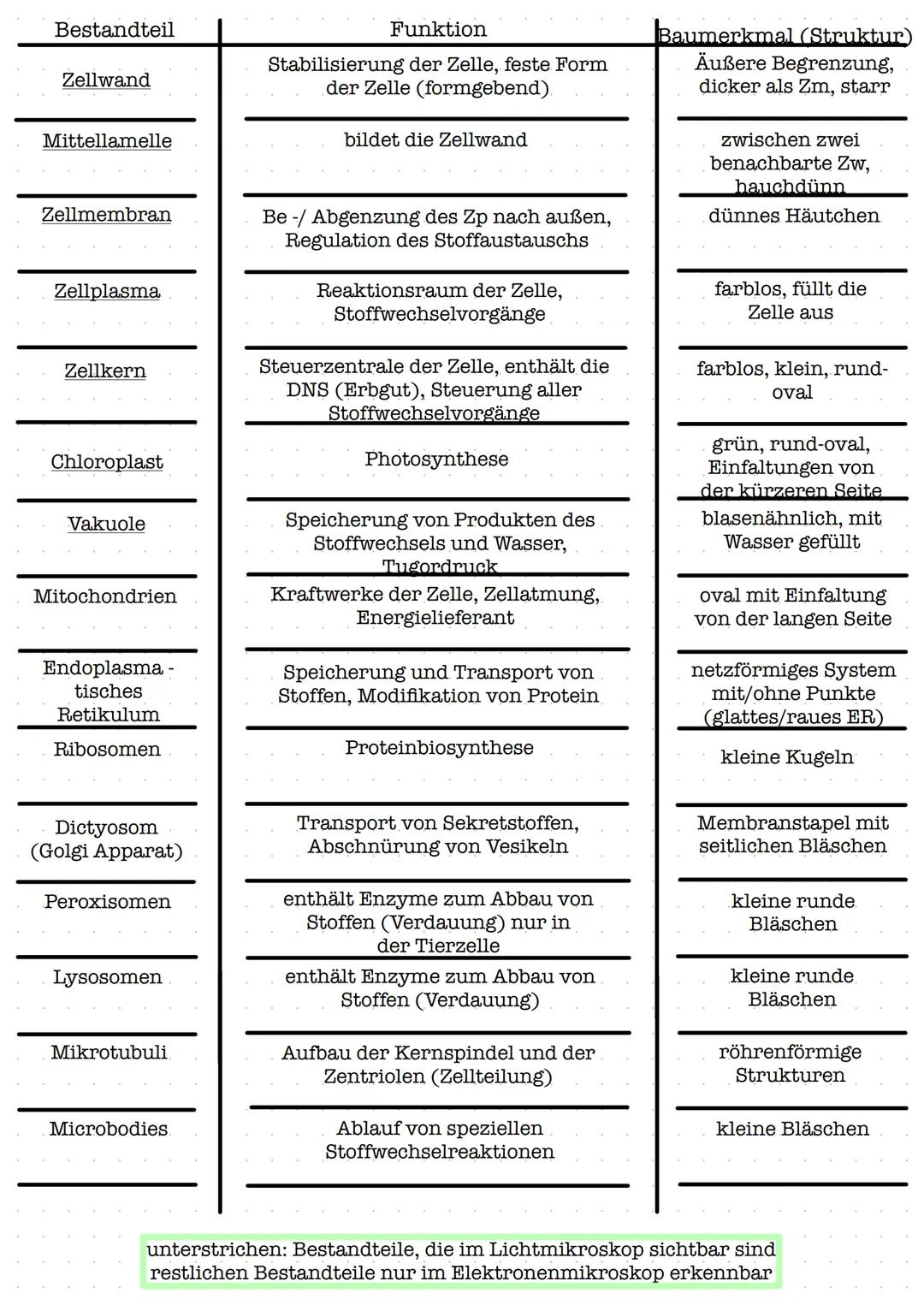 | Bestandteil | Funktion | Baumerkmal (Struktur) |
|---|---|---|
| Zellwand | Stabilisierung der Zelle, feste Form der Zelle (formgebend) | Äußere Begrenzung, dicker als Zm, starr |
| Mittellamelle | bildet die Zellwand | zwischen zwei benachbarte Zw, hauchdünn |
| Zellmembran | Be -/ Abgenzung des Zp nach außen, Regulation des Stoffaustauschs | dünnes Häutchen |
| Zellplasma | Reaktionsraum der Zelle, Stoffwechselvorgänge | farblos, füllt die Zelle aus |
| Zellkern | Steuerzentrale der Zelle, enthält die DNS (Erbgut), Steuerung aller Stoffwechselvorgänge | farblos, klein, rund-oval |
| Chloroplast | Photosynthese | grün, rund-oval, Einfaltungen von der kürzeren Seite |
| Vakuole | Speicherung von Produkten des Stoffwechsels und Wasser, Tugordruck | blasenähnlich, mit Wasser gefüllt |
| Mitochondrien | Kraftwerke der Zelle, Zellatmung, Energielieferant | oval mit Einfaltung von der langen Seite |
| Endoplasma - tisches Retikulum | Speicherung und Transport von Stoffen, Modifikation von Protein | netzförmiges System mit/ohne Punkte (glattes/raues ER) |
| Ribosomen | Proteinbiosynthese | kleine Kugeln |
| Dictyosom (Golgi Apparat) | Transport von Sekretstoffen, Abschnürung von Vesikeln | Membranstapel mit seitlichen Bläschen |
| Peroxisomen | enthält Enzyme zum Abbau von Stoffen (Verdauung) nur in der Tierzelle | kleine runde Bläschen |
| Lysosomen | enthält Enzyme zum Abbau von Stoffen (Verdauung) | kleine runde Bläschen |
| Mikrotubuli | Aufbau der Kernspindel und der Zentriolen (Zellteilung) | röhrenförmige Strukturen |
| Microbodies | Ablauf von speziellen Stoffwechselreaktionen | kleine Bläschen |

unterstrichen: Bestandteile, die im Lichtmikroskop sichtbar sind
restlichen Bestandteile nur im Elektronenmikroskop erkennbar